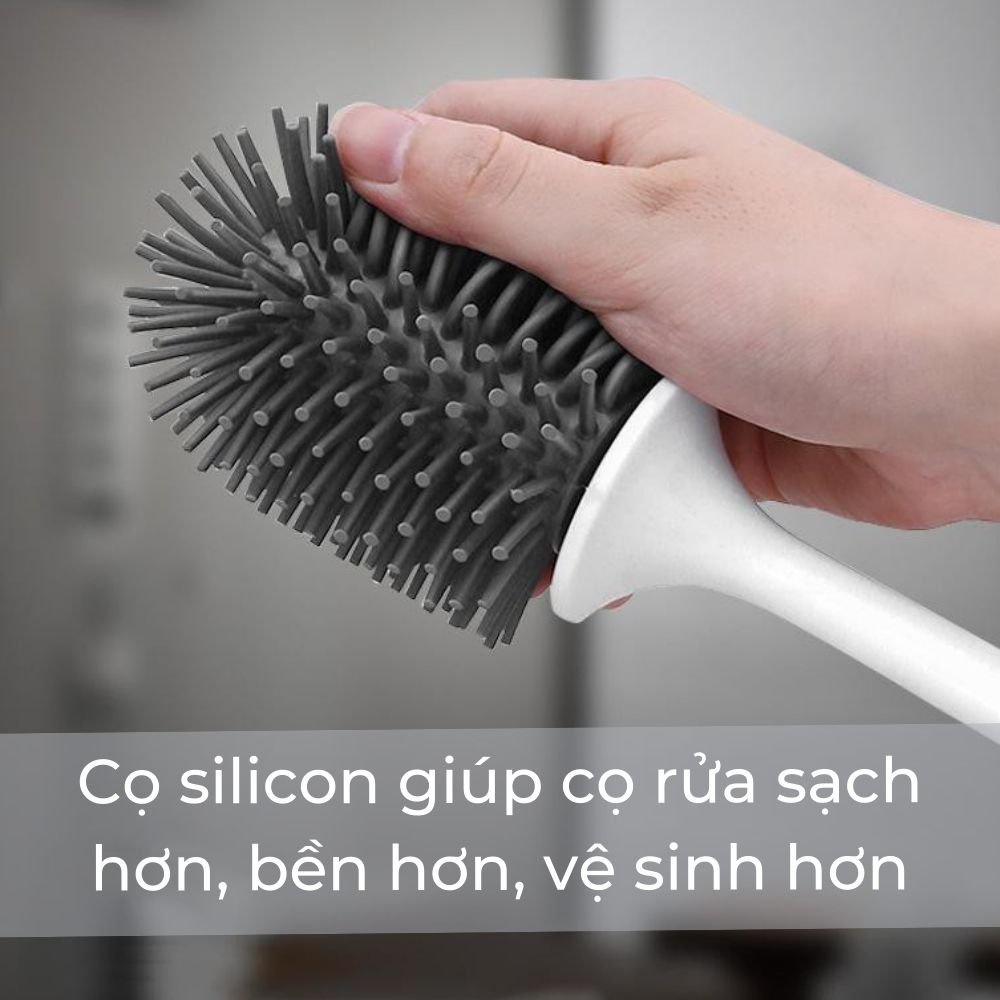 Cọ silicon giúp cọ rửa sạch hơn, bền hơn, vệ sinh hơn